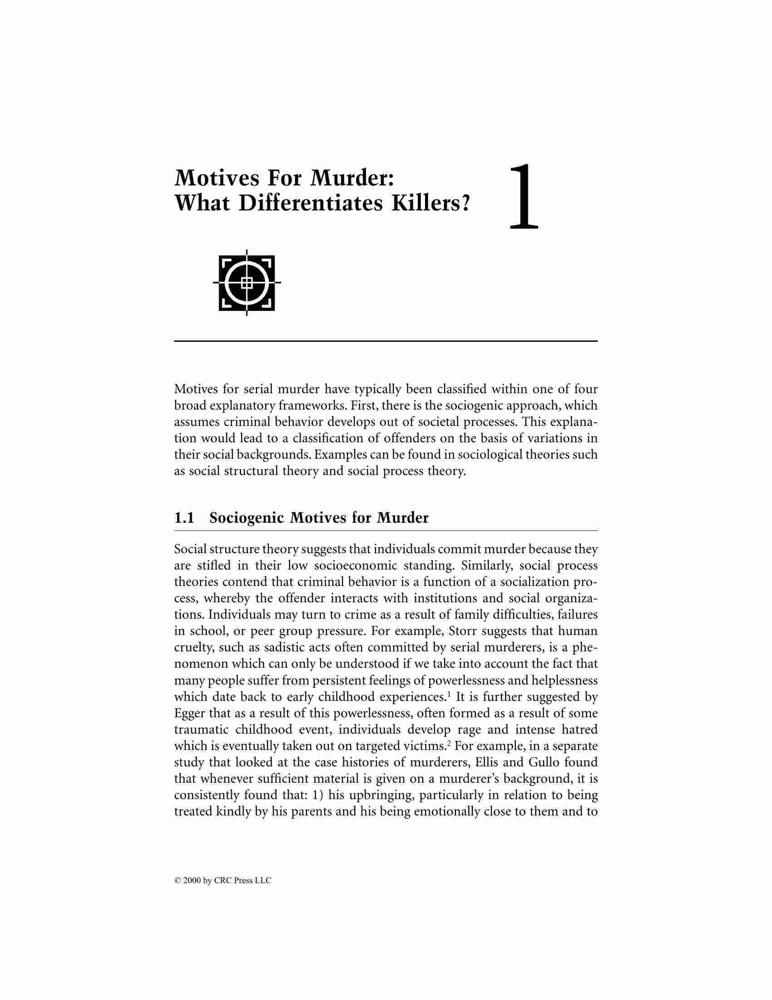 Motives For Murder: What Differentiates Killers?

1

Motives for serial murder have typically been classified within one of four broad explanatory frameworks. First, there is the sociogenic approach, which assumes criminal behavior develops out of societal processes. This explanation would lead to a classification of offenders on the basis of variations in their social backgrounds. Examples can be found in sociological theories such as social structural theory and social process theory.

1.1 Sociogenic Motives for Murder

Social structure theory suggests that individuals commit murder because they are stifled in their low socioeconomic standing. Similarly, social process theories contend that criminal behavior is a function of a socialization process, whereby the offender interacts with institutions and social organizations. Individuals may turn to crime as a result of family difficulties, failures in school, or peer group pressure. For example, Storr suggests that human cruelty, such as sadistic acts often committed by serial murderers, is a phenomenon which can only be understood if we take into account the fact that many people suffer from persistent feelings of powerlessness and helplessness which date back to early childhood experiences.$^1$ It is further suggested by Egger that as a result of this powerlessness, often formed as a result of some traumatic childhood event, individuals develop rage and intense hatred which is eventually taken out on targeted victims.$^2$ For example, in a separate study that looked at the case histories of murderers, Ellis and Gullo found that whenever sufficient material is given on a murderer's background, it is consistently found that: 1) his upbringing, particularly in relation to being treated kindly by his parents and his being emotionally close to them and to

© 2000 by CRC Press LLC